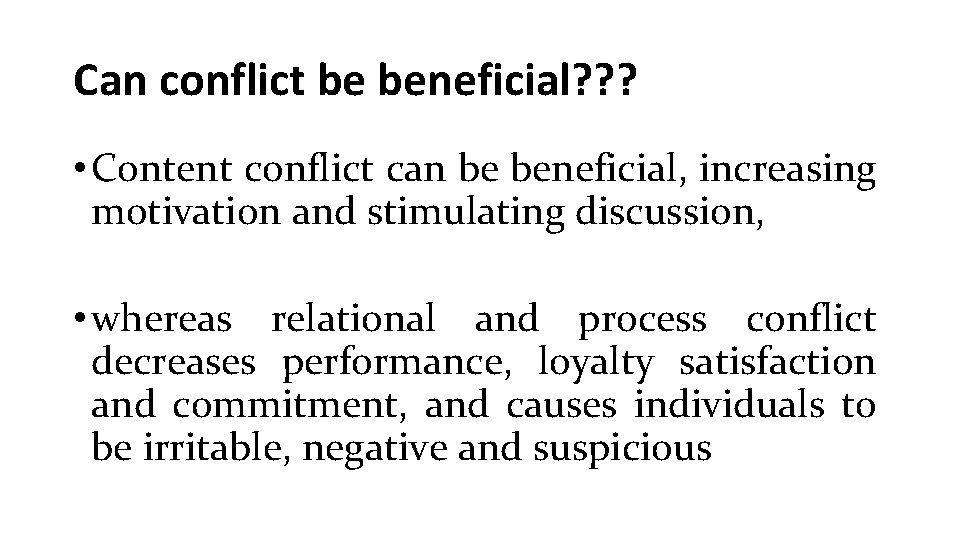 Can conflict be beneficial???

• Content conflict can be beneficial, increasing motivation and stimulating discussion,

• whereas relational and process conflict decreases performance, loyalty satisfaction and commitment, and causes individuals to be irritable, negative and suspicious